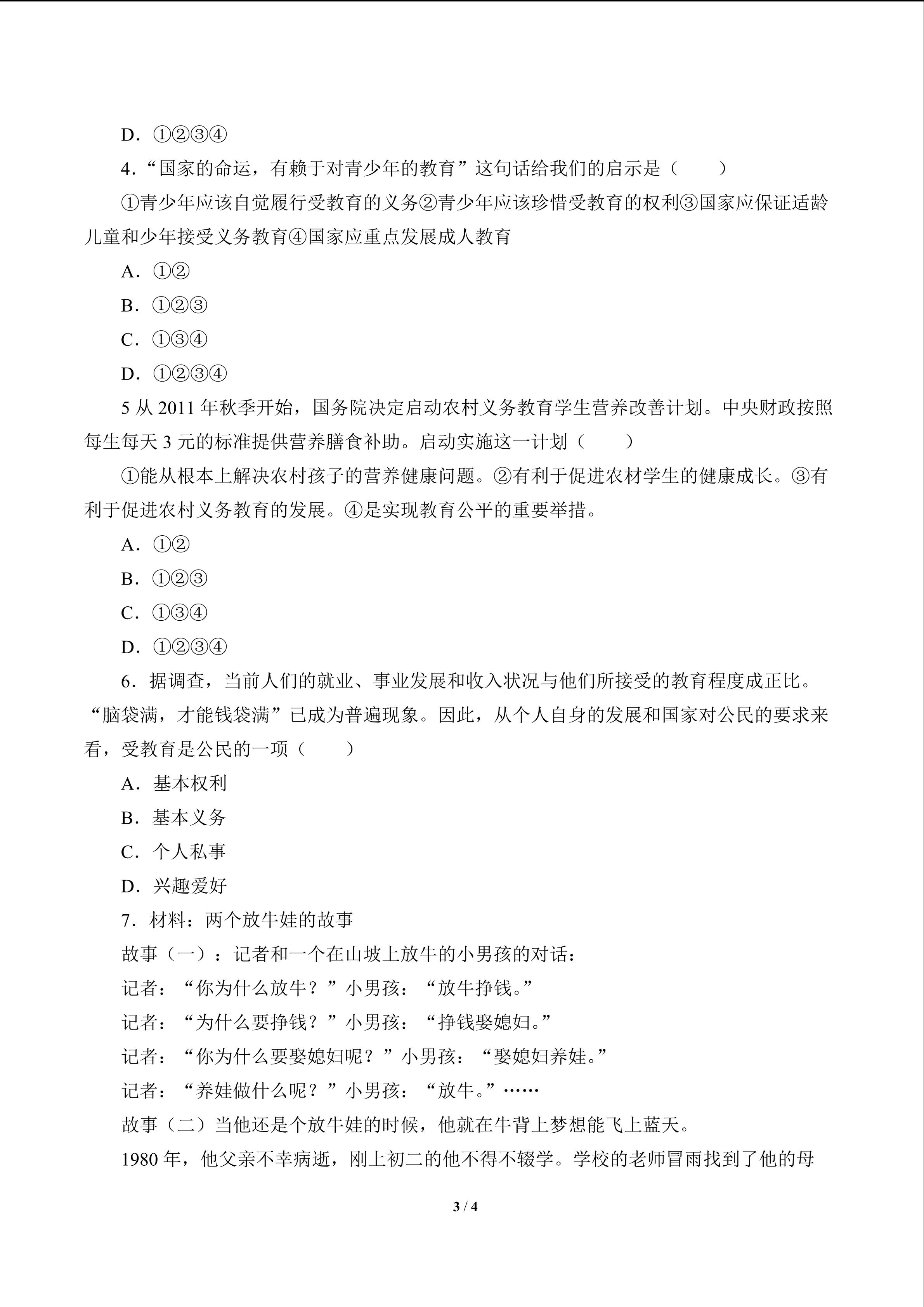 D．①②③④

4．“国家的命运，有赖于对青少年的教育”这句话给我们的启示是（　　）

①青少年应该自觉履行受教育的义务②青少年应该珍惜受教育的权利③国家应保证适龄儿童和少年接受义务教育④国家应重点发展成人教育

A．①②

B．①②③

C．①③④

D．①②③④

5 从 2011 年秋季开始，国务院决定启动农村义务教育学生营养改善计划。中央财政按照每生每天 3 元的标准提供营养膳食补助。启动实施这一计划（　　）

①能从根本上解决农村孩子的营养健康问题。②有利于促进农材学生的健康成长。③有利于促进农村义务教育的发展。④是实现教育公平的重要举措。

A．①②

B．①②③

C．①③④

D．①②③④

6．据调查，当前人们的就业、事业发展和收入状况与他们所接受的教育程度成正比。“脑袋满，才能钱袋满”已成为普遍现象。因此，从个人自身的发展和国家对公民的要求来看，受教育是公民的一项（　　）

A．基本权利

B．基本义务

C．个人私事

D．兴趣爱好

7．材料：两个放牛娃的故事

故事（一）：记者和一个在山坡上放牛的小男孩的对话：

记者：“你为什么放牛？”小男孩：“放牛挣钱。”

记者：“为什么要挣钱？”小男孩：“挣钱娶媳妇。”

记者：“你为什么要娶媳妇呢？”小男孩：“娶媳妇养娃。”

记者：“养娃做什么呢？”小男孩：“放牛。”……

故事（二）当他还是个放牛娃的时候，他就在牛背上梦想能飞上蓝天。

1980 年，他父亲不幸病逝，刚上初二的他不得不辍学。学校的老师冒雨找到了他的母

3 / 4